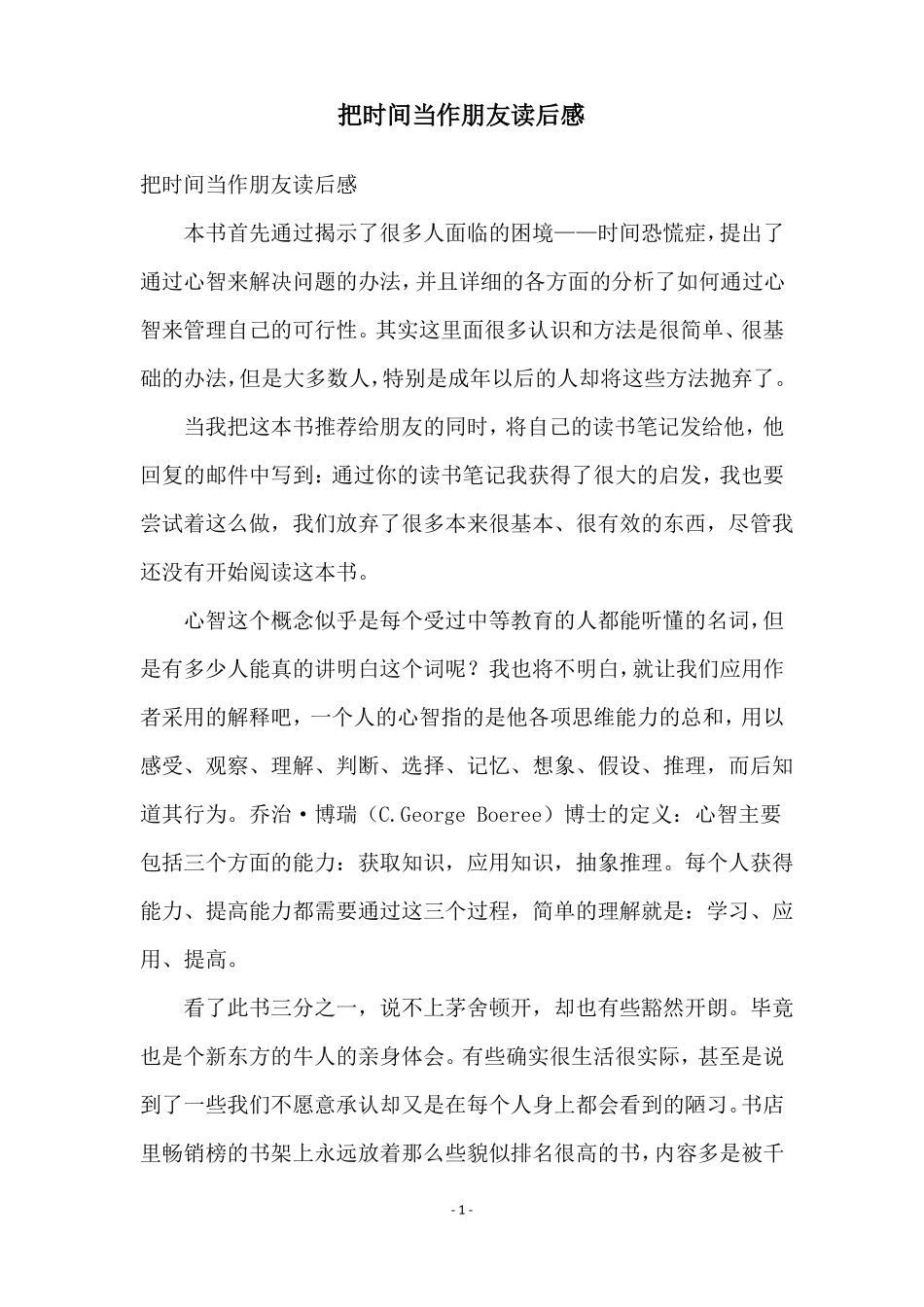 把时间当作朋友读后感

把时间当作朋友读后感

本书首先通过揭示了很多人面临的困境——时间恐慌症，提出了通过心智来解决问题的办法，并且详细的各方面的分析了如何通过心智来管理自己的可行性。其实这里面很多认识和方法是很简单、很基础的办法，但是大多数人，特别是成年以后的人却将这些方法抛弃了。

当我把这本书推荐给朋友的同时，将自己的读书笔记发给他，他回复的邮件中写到：通过你的读书笔记我获得了很大的启发，我也要尝试着这么做，我们放弃了很多本来很基本、很有效的东西，尽管我还没有开始阅读这本书。

心智这个概念似乎是每个受过中等教育的人都能听懂的名词，但是有多少人能真的讲明白这个词呢？我也将不明白，就让我们应用作者采用的解释吧，一个人的心智指的是他各项思维能力的总和，用以感受、观察、理解、判断、选择、记忆、想象、假设、推理，而后知道其行为。乔治·博瑞（C.George Boeree）博士的定义：心智主要包括三个方面的能力：获取知识，应用知识，抽象推理。每个人获得能力、提高能力都需要通过这三个过程，简单的理解就是：学习、应用、提高。

看了此书三分之一，说不上茅舍顿开，却也有些豁然开朗。毕竟也是个新东方的牛人的亲身体会。有些确实很生活很实际，甚至是说到了一些我们不愿意承认却又是在每个人身上都会看到的陋习。书店里畅销榜的书架上永远放着那么些貌似排名很高的书，内容多是被千

- 1 -